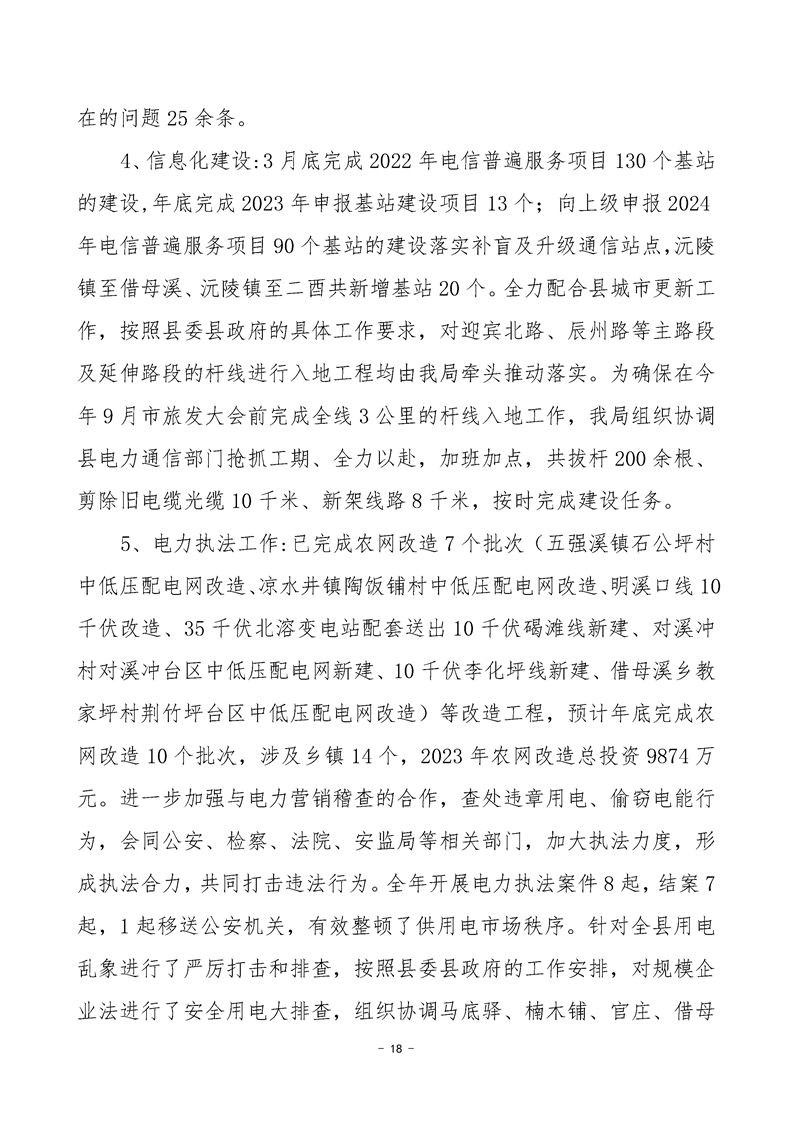 在的问题 25 余条。

4、信息化建设：3 月底完成 2022 年电信普遍服务项目 130 个基站的建设，年底完成 2023 年申报基站建设项目 13 个；向上级申报 2024 年电信普遍服务项目 90 个基站的建设落实补盲及升级通信站点，沅陵镇至借母溪、沅陵镇至二酉共新增基站 20 个。全力配合县城市更新工作，按照县委县政府的具体工作要求，对迎宾北路、辰州路等主路段及延伸路段的杆线进行入地工程均由我局牵头推动落实。为确保在今年 9 月市旅发大会前完成全线 3 公里的杆线入地工作，我局组织协调县电力通信部门抢抓工期、全力以赴，加班加点，共拔杆 200 余根、剪除旧电缆光缆 10 千米、新架线路 8 千米，按时完成建设任务。

5、电力执法工作：已完成农网改造 7 个批次（五强溪镇石公坪村中低压配电网改造、凉水井镇陶饭铺村中低压配电网改造、明溪口线 10 千伏改造、35 千伏北溶变电站配套送出 10 千伏碣滩线新建、对溪冲村对溪冲台区中低压配电网新建、10 千伏李化坪线新建、借母溪乡教家坪村荆竹坪台区中低压配电网改造）等改造工程，预计年底完成农网改造 10 个批次，涉及乡镇 14 个，2023 年农网改造总投资 9874 万元。进一步加强与电力营销稽查的合作，查处违章用电、偷窃电能行为，会同公安、检察、法院、安监局等相关部门，加大执法力度，形成执法合力，共同打击违法行为。全年开展电力执法案件 8 起，结案 7 起，1 起移送公安机关，有效整顿了供用电市场秩序。针对全县用电乱象进行了严厉打击和排查，按照县委县政府的工作安排，对规模企业法进行了安全用电大排查，组织协调马底驿、楠木铺、官庄、借母

－ 18 －